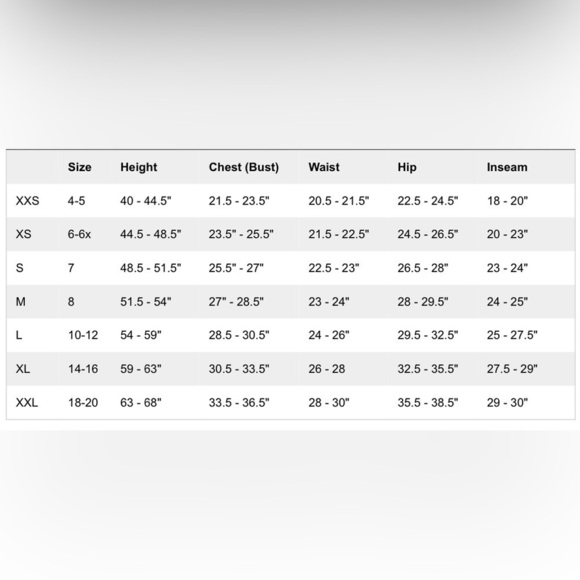 | | Size | Height | Chest (Bust) | Waist | Hip | Inseam |
|---|---|---|---|---|---|---|
| XXS | 4-5 | 40 - 44.5" | 21.5 - 23.5" | 20.5 - 21.5" | 22.5 - 24.5" | 18 - 20" |
| XS | 6-6x | 44.5 - 48.5" | 23.5" - 25.5" | 21.5 - 22.5" | 24.5 - 26.5" | 20 - 23" |
| S | 7 | 48.5 - 51.5" | 25.5" - 27" | 22.5 - 23" | 26.5 - 28" | 23 - 24" |
| M | 8 | 51.5 - 54" | 27" - 28.5" | 23 - 24" | 28 - 29.5" | 24 - 25" |
| L | 10-12 | 54 - 59" | 28.5 - 30.5" | 24 - 26" | 29.5 - 32.5" | 25 - 27.5" |
| XL | 14-16 | 59 - 63" | 30.5 - 33.5" | 26 - 28 | 32.5 - 35.5" | 27.5 - 29" |
| XXL | 18-20 | 63 - 68" | 33.5 - 36.5" | 28 - 30" | 35.5 - 38.5" | 29 - 30" |